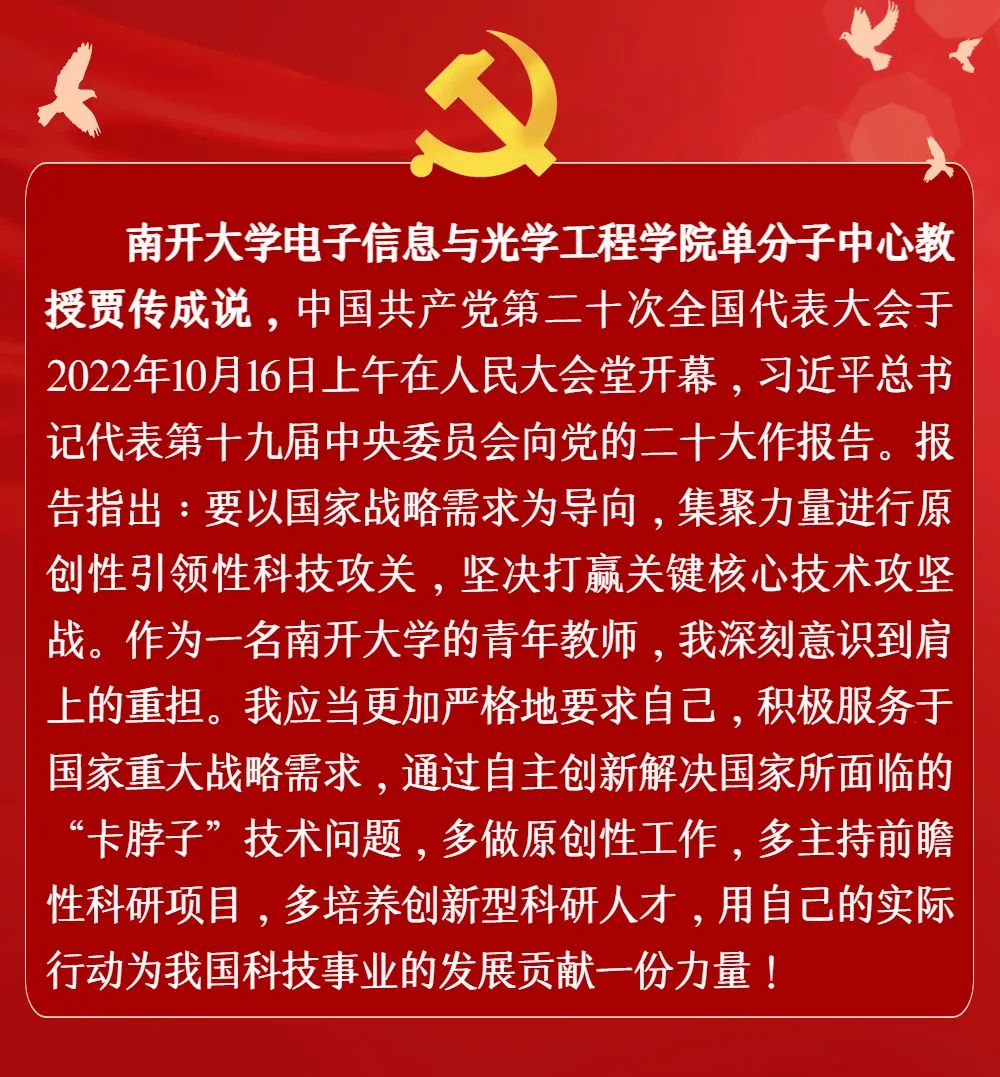 南开大学电子信息与光学工程学院单分子中心教授贾传成说，中国共产党第二十次全国代表大会于2022年10月16日上午在人民大会堂开幕，习近平总书记代表第十九届中央委员会向党的二十大作报告。报告指出：要以国家战略需求为导向，集聚力量进行原创性引领性科技攻关，坚决打赢关键核心技术攻坚战。作为一名南开大学的青年教师，我深刻意识到肩上的重担。我应当更加严格地要求自己，积极服务于国家重大战略需求，通过自主创新解决国家所面临的“卡脖子”技术问题，多做原创性工作，多主持前瞻性科研项目，多培养创新型科研人才，用自己的实际行动为我国科技事业的发展贡献一份力量！